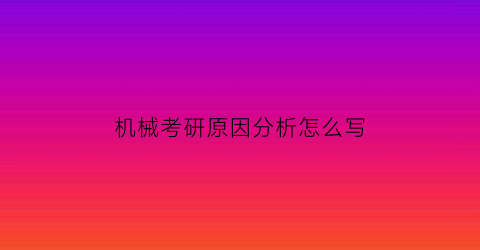 机械考研原因分析怎么写